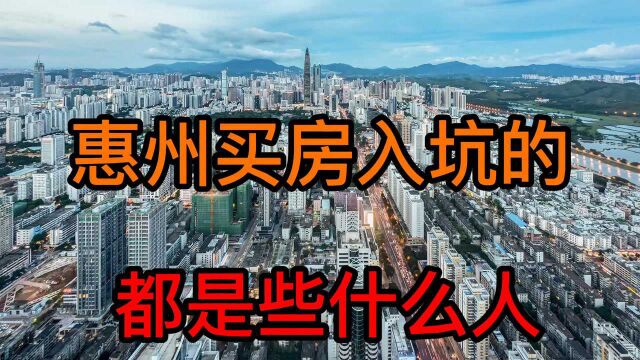 惠州买房入坑的

都是些什么人